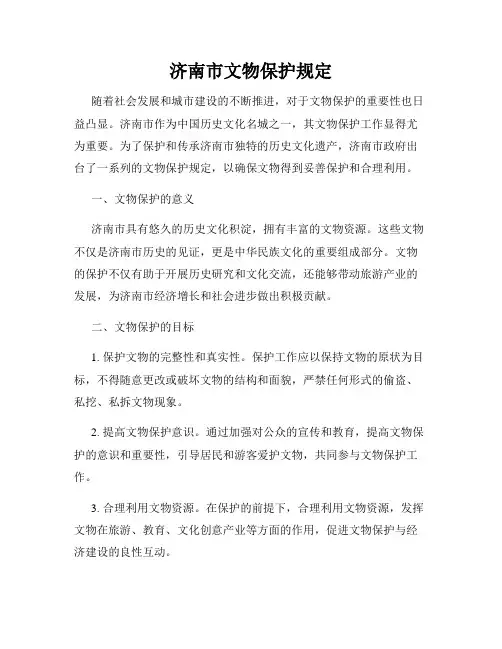 济南市文物保护规定

随着社会发展和城市建设的不断推进，对于文物保护的重要性也日益凸显。济南市作为中国历史文化名城之一，其文物保护工作显得尤为重要。为了保护和传承济南市独特的历史文化遗产，济南市政府出台了一系列的文物保护规定，以确保文物得到妥善保护和合理利用。

一、文物保护的意义

济南市具有悠久的历史文化积淀，拥有丰富的文物资源。这些文物不仅是济南市历史的见证，更是中华民族文化的重要组成部分。文物的保护不仅有助于开展历史研究和文化交流，还能够带动旅游产业的发展，为济南市经济增长和社会进步做出积极贡献。

二、文物保护的目标

1. 保护文物的完整性和真实性。保护工作应以保持文物的原状为目标，不得随意更改或破坏文物的结构和面貌，严禁任何形式的偷盗、私挖、私拆文物现象。

2. 提高文物保护意识。通过加强对公众的宣传和教育，提高文物保护的意识和重要性，引导居民和游客爱护文物，共同参与文物保护工作。

3. 合理利用文物资源。在保护的前提下，合理利用文物资源，发挥文物在旅游、教育、文化创意产业等方面的作用，促进文物保护与经济建设的良性互动。